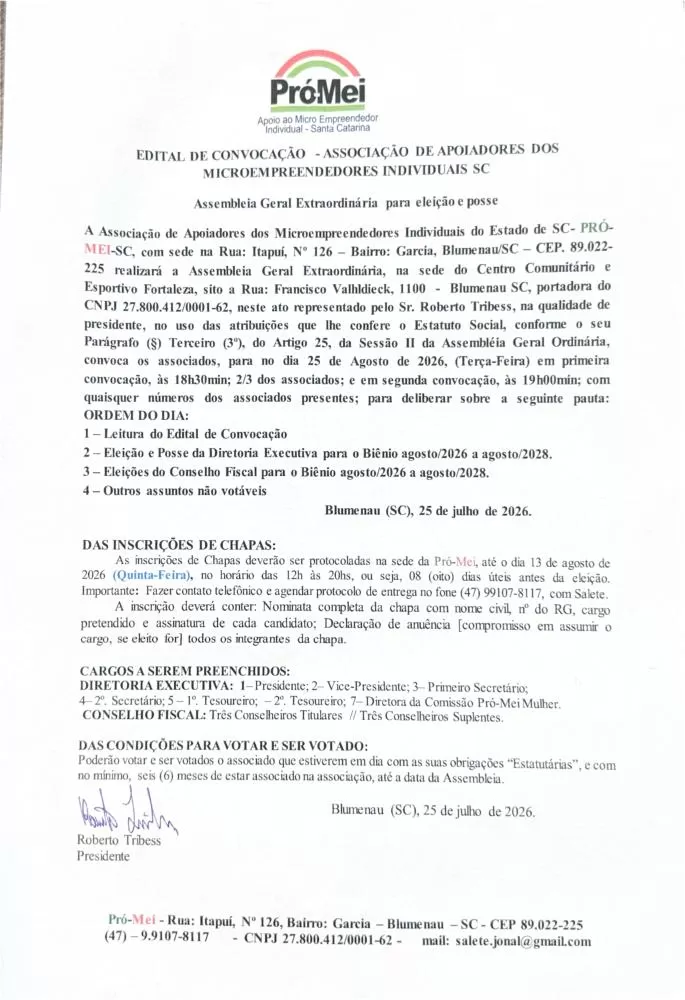 PróMei
Apoio ao Micro Empreendedor Individual - Santa Catarina

EDITAL DE CONVOCAÇÃO - ASSOCIAÇÃO DE APOIADORES DOS MICROEMPREENDEDORES INDIVIDUAIS SC

Assembleia Geral Extraordinária para eleição e posse

A Associação de Apoiadores dos Microempreendedores Individuais do Estado de SC- PRÓ-MEI-SC, com sede na Rua: Itapuí, Nº 126 – Bairro: Garcia, Blumenau/SC – CEP. 89.022-225 realizará a Assembleia Geral Extraordinária, na sede do Centro Comunitário e Esportivo Fortaleza, sito a Rua: Francisco Valhldieck, 1100 - Blumenau SC, portadora do CNPJ 27.800.412/0001-62, neste ato representado pelo Sr. Roberto Tribess, na qualidade de presidente, no uso das atribuições que lhe confere o Estatuto Social, conforme o seu Parágrafo (§) Terceiro (3º), do Artigo 25, da Sessão II da Assembléia Geral Ordinária, convoca os associados, para no dia 25 de Agosto de 2026, (Terça-Feira) em primeira convocação, às 18h30min; 2/3 dos associados; e em segunda convocação, às 19h00min; com quaisquer números dos associados presentes; para deliberar sobre a seguinte pauta:
ORDEM DO DIA:
1 – Leitura do Edital de Convocação
2 – Eleição e Posse da Diretoria Executiva para o Biênio agosto/2026 a agosto/2028.
3 – Eleições do Conselho Fiscal para o Biênio agosto/2026 a agosto/2028.
4 – Outros assuntos não votáveis

Blumenau (SC), 25 de julho de 2026.

DAS INSCRIÇÕES DE CHAPAS:
As inscrições de Chapas deverão ser protocoladas na sede da Pró-Mei, até o dia 13 de agosto de 2026 (Quinta-Feira), no horário das 12h às 20hs, ou seja, 08 (oito) dias úteis antes da eleição. Importante: Fazer contato telefônico e agendar protocolo de entrega no fone (47) 99107-8117, com Salete.
A inscrição deverá conter: Nominata completa da chapa com nome civil, nº do RG, cargo pretendido e assinatura de cada candidato; Declaração de anuência [compromisso em assumir o cargo, se eleito for] todos os integrantes da chapa.

CARGOS A SEREM PREENCHIDOS:
DIRETORIA EXECUTIVA: 1– Presidente; 2– Vice-Presidente; 3– Primeiro Secretário; 4– 2º. Secretário; 5 – 1º. Tesoureiro; – 2º. Tesoureiro; 7– Diretora da Comissão Pró-Mei Mulher.
CONSELHO FISCAL: Três Conselheiros Titulares // Três Conselheiros Suplentes.

DAS CONDIÇÕES PARA VOTAR E SER VOTADO:
Poderão votar e ser votados o associado que estiverem em dia com as suas obrigações "Estatutárias", e com no mínimo, seis (6) meses de estar associado na associação, até a data da Assembleia.

Blumenau (SC), 25 de julho de 2026.

Roberto Tribess
Presidente

Pró-Mei - Rua: Itapuí, Nº 126, Bairro: Garcia – Blumenau – SC - CEP 89.022-225
(47) – 9.9107-8117 - CNPJ 27.800.412/0001-62 - mail: salete.jonal@gmail.com